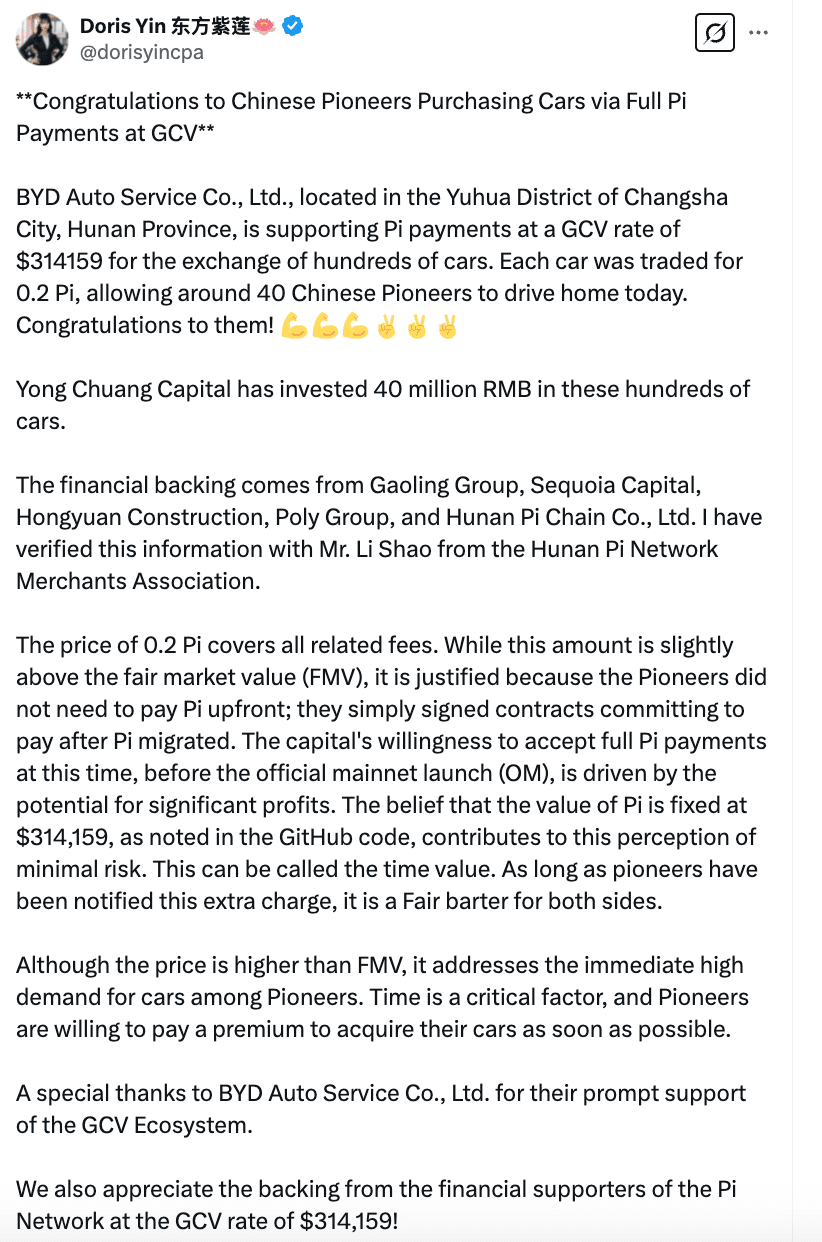 Doris Yin 东方紫莲🪷
@dorisyincpa

**Congratulations to Chinese Pioneers Purchasing Cars via Full Pi Payments at GCV**

BYD Auto Service Co., Ltd., located in the Yuhua District of Changsha City, Hunan Province, is supporting Pi payments at a GCV rate of $314159 for the exchange of hundreds of cars. Each car was traded for 0.2 Pi, allowing around 40 Chinese Pioneers to drive home today. Congratulations to them! 💪💪💪✌️✌️✌️

Yong Chuang Capital has invested 40 million RMB in these hundreds of cars.

The financial backing comes from Gaoling Group, Sequoia Capital, Hongyuan Construction, Poly Group, and Hunan Pi Chain Co., Ltd. I have verified this information with Mr. Li Shao from the Hunan Pi Network Merchants Association.

The price of 0.2 Pi covers all related fees. While this amount is slightly above the fair market value (FMV), it is justified because the Pioneers did not need to pay Pi upfront; they simply signed contracts committing to pay after Pi migrated. The capital's willingness to accept full Pi payments at this time, before the official mainnet launch (OM), is driven by the potential for significant profits. The belief that the value of Pi is fixed at $314,159, as noted in the GitHub code, contributes to this perception of minimal risk. This can be called the time value. As long as pioneers have been notified this extra charge, it is a Fair barter for both sides.

Although the price is higher than FMV, it addresses the immediate high demand for cars among Pioneers. Time is a critical factor, and Pioneers are willing to pay a premium to acquire their cars as soon as possible.

A special thanks to BYD Auto Service Co., Ltd. for their prompt support of the GCV Ecosystem.

We also appreciate the backing from the financial supporters of the Pi Network at the GCV rate of $314,159!